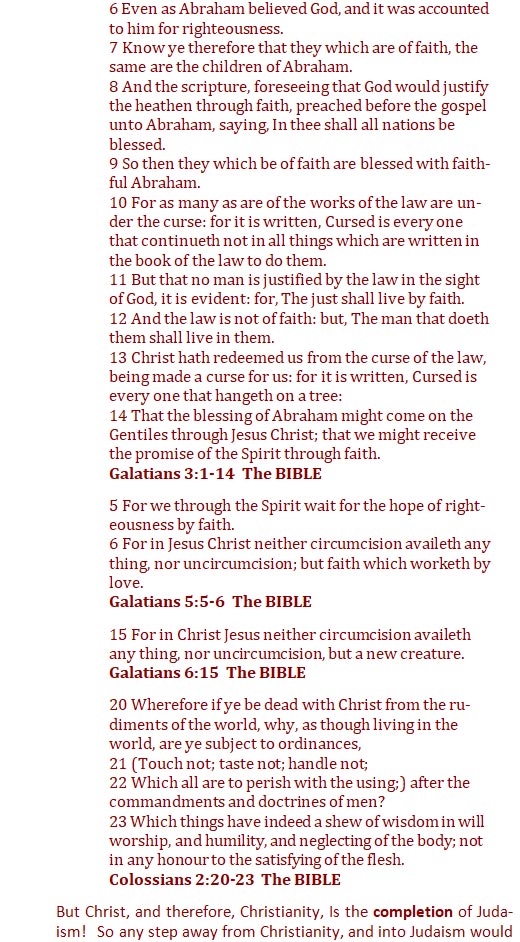 6 Even as Abraham believed God, and it was accounted to him for righteousness.
7 Know ye therefore that they which are of faith, the same are the children of Abraham.
8 And the scripture, foreseeing that God would justify the heathen through faith, preached before the gospel unto Abraham, saying, In thee shall all nations be blessed.
9 So then they which be of faith are blessed with faithful Abraham.
10 For as many as are of the works of the law are under the curse: for it is written, Cursed is every one that continueth not in all things which are written in the book of the law to do them.
11 But that no man is justified by the law in the sight of God, it is evident: for, The just shall live by faith.
12 And the law is not of faith: but, The man that doeth them shall live in them.
13 Christ hath redeemed us from the curse of the law, being made a curse for us: for it is written, Cursed is every one that hangeth on a tree:
14 That the blessing of Abraham might come on the Gentiles through Jesus Christ; that we might receive the promise of the Spirit through faith.
Galatians 3:1-14 The BIBLE

5 For we through the Spirit wait for the hope of righteousness by faith.
6 For in Jesus Christ neither circumcision availeth any thing, nor uncircumcision; but faith which worketh by love.
Galatians 5:5-6 The BIBLE

15 For in Christ Jesus neither circumcision availeth any thing, nor uncircumcision, but a new creature.
Galatians 6:15 The BIBLE

20 Wherefore if ye be dead with Christ from the rudiments of the world, why, as though living in the world, are ye subject to ordinances,
21 (Touch not; taste not; handle not;
22 Which all are to perish with the using;) after the commandments and doctrines of men?
23 Which things have indeed a shew of wisdom in will worship, and humility, and neglecting of the body; not in any honour to the satisfying of the flesh.
Colossians 2:20-23 The BIBLE

But Christ, and therefore, Christianity, Is the completion of Judaism! So any step away from Christianity, and into Judaism would